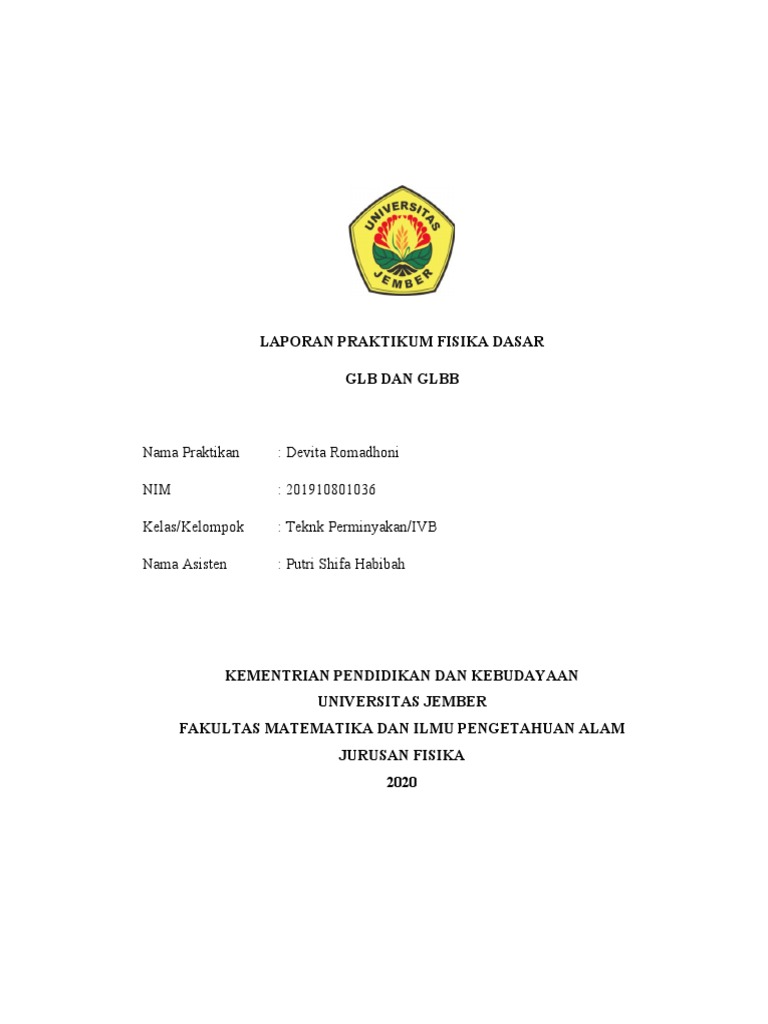 UNIVERSITAS
JEMBER

LAPORAN PRAKTIKUM FISIKA DASAR

GLB DAN GLBB

Nama Praktikan : Devita Romadhoni

NIM : 201910801036

Kelas/Kelompok : Teknk Perminyakan/IVB

Nama Asisten : Putri Shifa Habibah

KEMENTRIAN PENDIDIKAN DAN KEBUDAYAAN
UNIVERSITAS JEMBER
FAKULTAS MATEMATIKA DAN ILMU PENGETAHUAN ALAM
JURUSAN FISIKA
2020